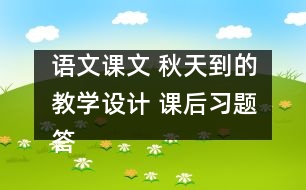 语文课文 秋天到的教学设计 课后习题答